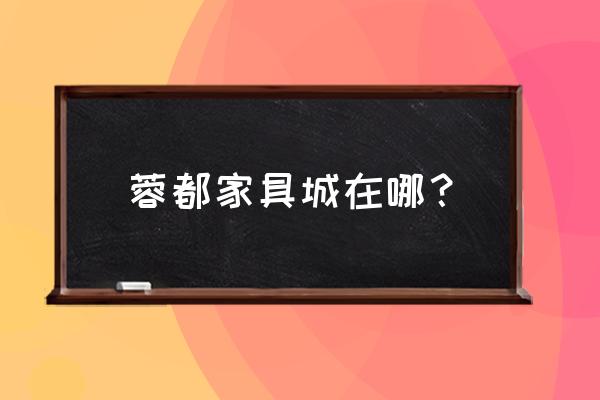 蓉都家具城在哪？